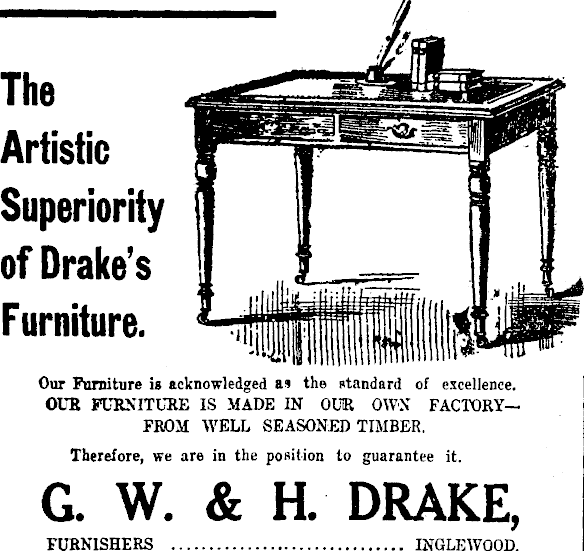 The
Artistic
Superiority
of Drake's
Furniture.

Our Furniture is acknowledged as the standard of excellence. OUR FURNITURE IS MADE IN OUR OWN FACTORY— FROM WELL SEASONED TIMBER.

Therefore, we are in the position to guarantee it.

G. W. & H. DRAKE,

FURNISHERS INGLEWOOD.